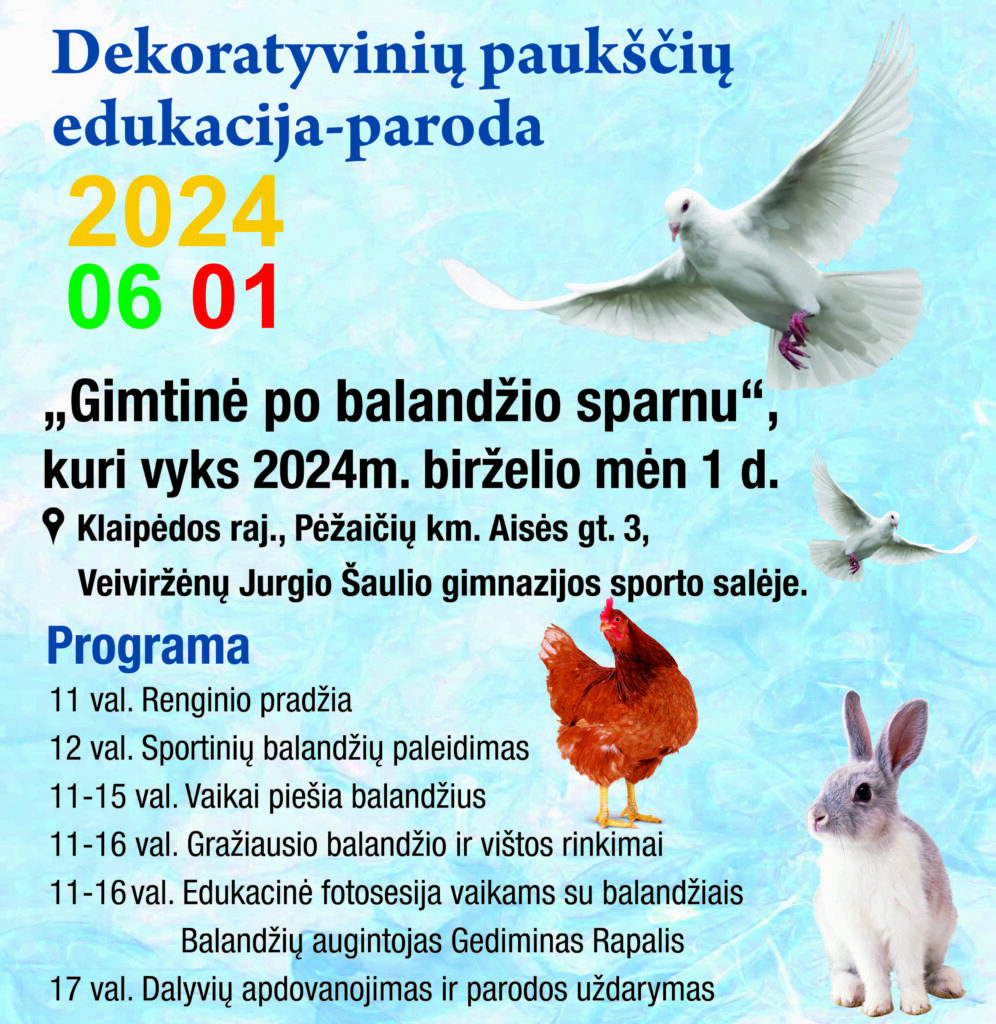 Dekoratyvinių paukščių edukacija-paroda

2024
06 01

„Gimtinė po balandžio sparnu“, kuri vyks 2024m. birželio mėn 1 d.

Klaipėdos raj., Pėžaičių km. Aisės gt. 3,
Veiviržėnų Jurgio Šaulio gimnazijos sporto salėje.

Programa
11 val. Renginio pradžia
12 val. Sportinių balandžių paleidimas
11-15 val. Vaikai piešia balandžius
11-16 val. Gražiausio balandžio ir vištos rinkimai
11-16 val. Edukacinė fotosesija vaikams su balandžiais
Balandžių augintojas Gediminas Rapalis
17 val. Dalyvių apdovanojimas ir parodos uždarymas